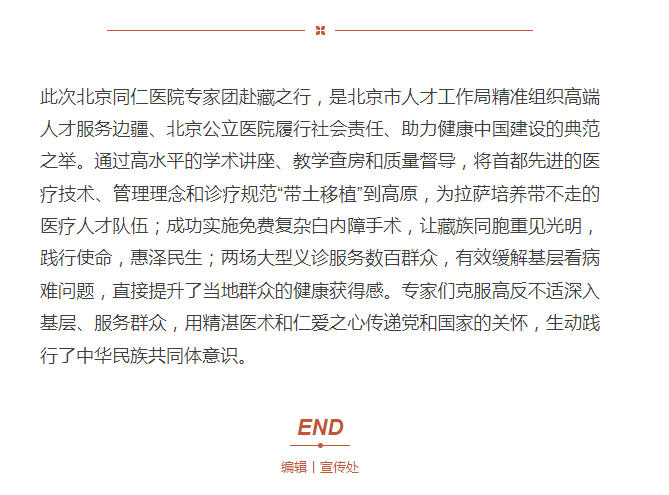 此次北京同仁医院专家团赴藏之行，是北京市人才工作局精准组织高端人才服务边疆、北京公立医院履行社会责任、助力健康中国建设的典范之举。通过高水平的学术讲座、教学查房和质量督导，将首都先进的医疗技术、管理理念和诊疗规范“带土移植”到高原，为拉萨培养带不走的医疗人才队伍；成功实施免费复杂白内障手术，让藏族同胞重见光明，践行使命，惠泽民生；两场大型义诊服务数百群众，有效缓解基层看病难问题，直接提升了当地群众的健康获得感。专家们克服高反不适深入基层、服务群众，用精湛医术和仁爱之心传递党和国家的关怀，生动践行了中华民族共同体意识。

END

编辑 | 宣传处